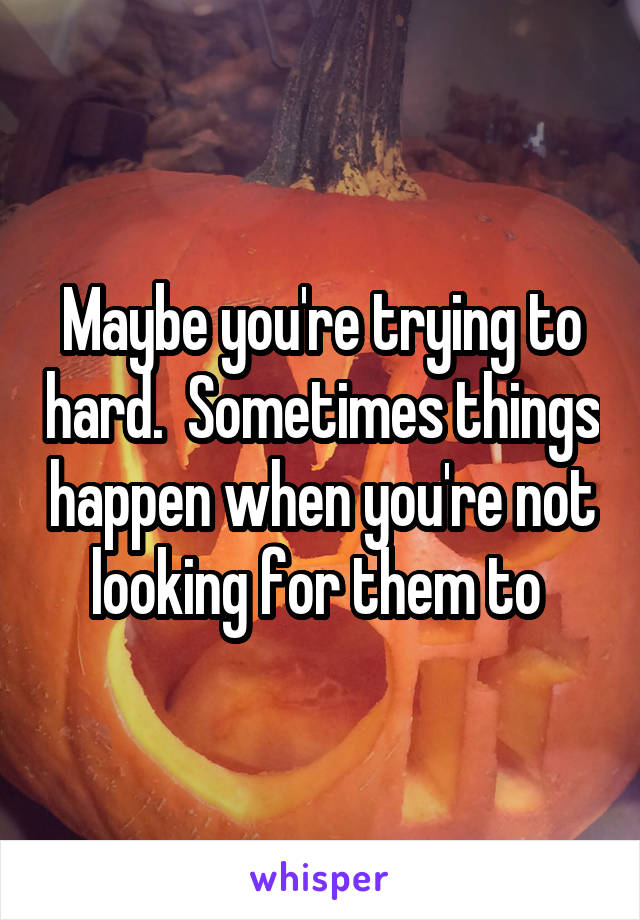 Maybe you're trying to hard.  Sometimes things happen when you're not looking for them to

whisper